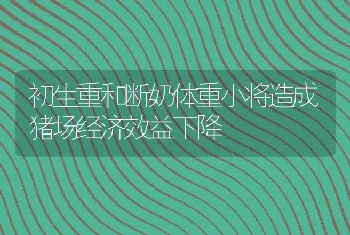 初生重和断奶体重小将造成猪场经济效益下降